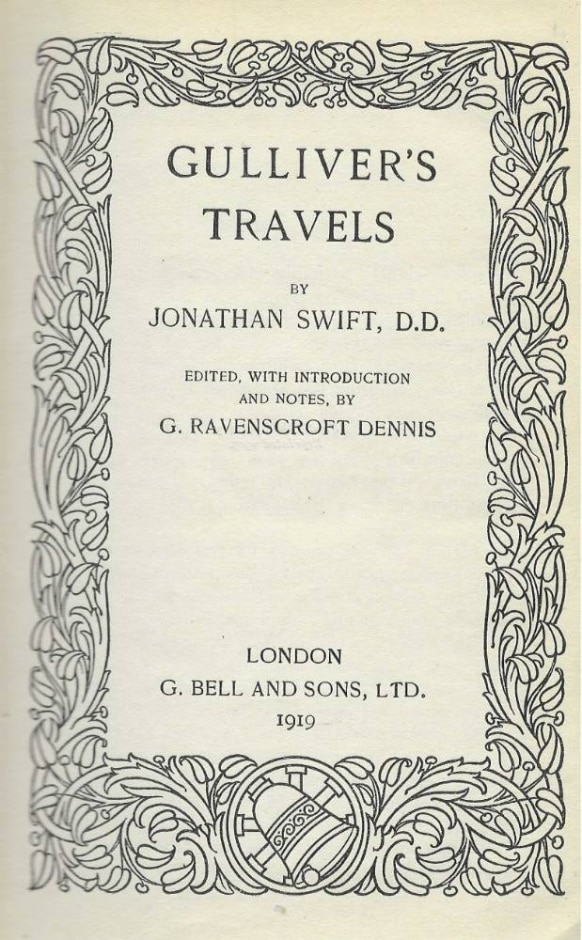 GULLIVER'S TRAVELS

BY

JONATHAN SWIFT, D.D.

EDITED, WITH INTRODUCTION AND NOTES, BY

G. RAVENSCROFT DENNIS

LONDON

G. BELL AND SONS, LTD.

1919